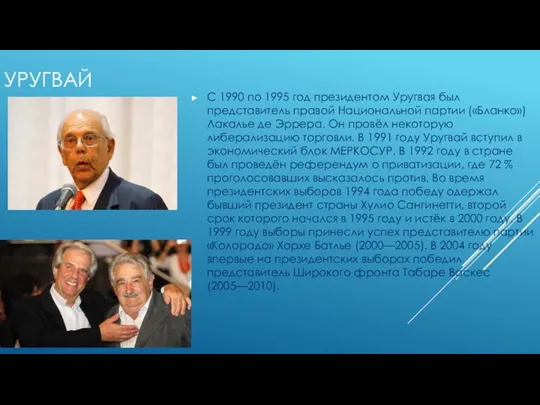 УРУГВАЙ

С 1990 по 1995 год президентом Уругвая был представитель правой Национальной партии («Бланко») Лакалье де Эррера. Он провёл некоторую либерализацию торговли. В 1991 году Уругвай вступил в экономический блок МЕРКОСУР. В 1992 году в стране был проведён референдум о приватизации, где 72 % проголосовавших высказалось против. Во время президентских выборов 1994 года победу одержал бывший президент страны Хулио Сангинетти, второй срок которого начался в 1995 году и истёк в 2000 году. В 1999 году выборы принесли успех представителю партии «Колорадо» Хорхе Батлье (2000—2005). В 2004 году впервые на президентских выборах победил представитель Широкого фронта Табаре Васкес (2005—2010).